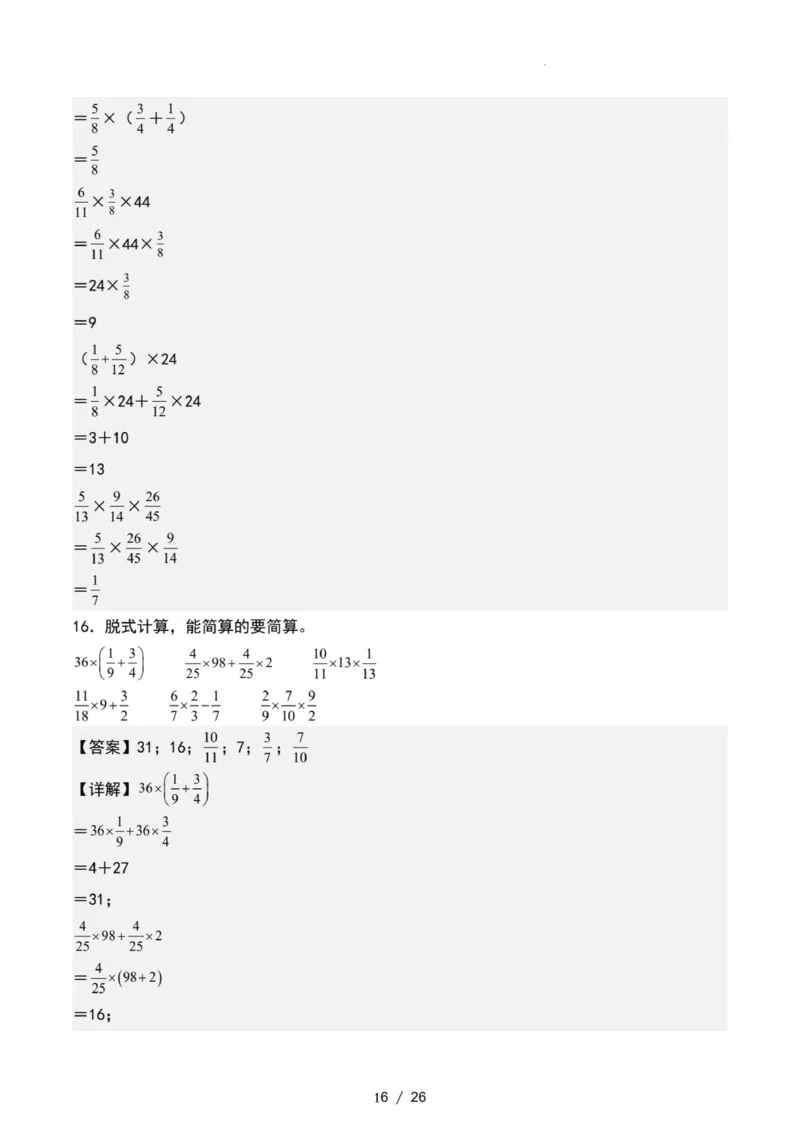 $=\frac{5}{8}\times(\frac{3}{4}+\frac{1}{4})$

$=\frac{5}{8}$

$\frac{6}{11}\times\frac{3}{8}\times44$

$=\frac{6}{11}\times44\times\frac{3}{8}$

$=24\times\frac{3}{8}$

$=9$

$(\frac{1}{8}+\frac{5}{12})\times24$

$=\frac{1}{8}\times24+\frac{5}{12}\times24$

$=3+10$

$=13$

$\frac{5}{13}\times\frac{9}{14}\times\frac{26}{45}$

$=\frac{5}{13}\times\frac{26}{45}\times\frac{9}{14}$

$=\frac{1}{7}$

16．脱式计算，能简算的要简算。

$36\times\left(\frac{1}{9}+\frac{3}{4}\right)$　　$\frac{4}{25}\times98+\frac{4}{25}\times2$　　$\frac{10}{11}\times13\times\frac{1}{13}$

$\frac{11}{18}\times9+\frac{3}{2}$　　$\frac{6}{7}\times\frac{2}{3}-\frac{1}{7}$　　$\frac{2}{9}\times\frac{7}{10}\times\frac{9}{2}$

【答案】31；16；$\frac{10}{11}$；7；$\frac{3}{7}$；$\frac{7}{10}$

【详解】$36\times\left(\frac{1}{9}+\frac{3}{4}\right)$

$=36\times\frac{1}{9}+36\times\frac{3}{4}$

$=4+27$

$=31$；

$\frac{4}{25}\times98+\frac{4}{25}\times2$

$=\frac{4}{25}\times(98+2)$

$=16$；

16 / 26